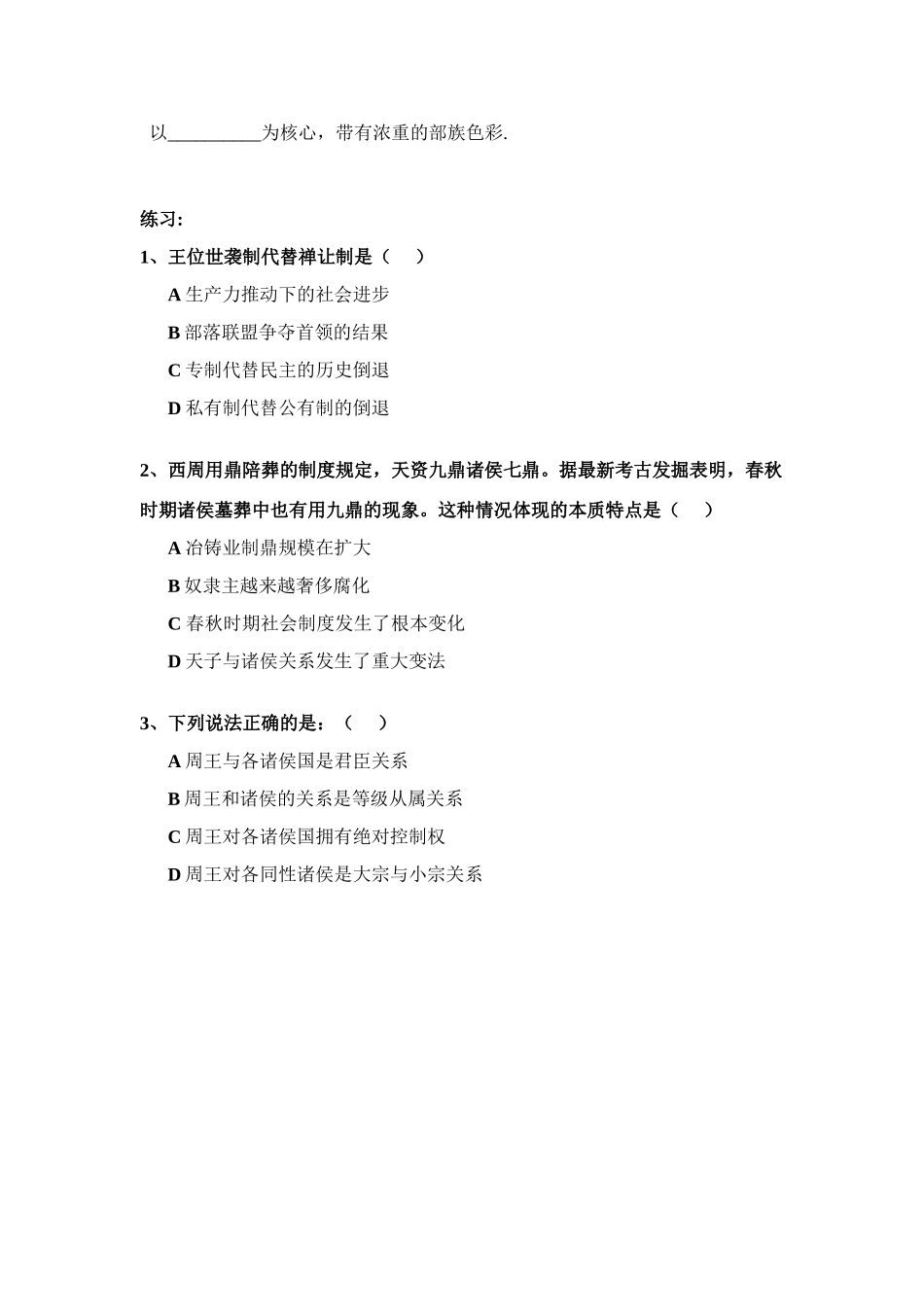 以__________为核心，带有浓重的部族色彩.

练习:

1、王位世袭制代替禅让制是（　）

A 生产力推动下的社会进步

B 部落联盟争夺首领的结果

C 专制代替民主的历史倒退

D 私有制代替公有制的倒退

2、西周用鼎陪葬的制度规定，天资九鼎诸侯七鼎。据最新考古发掘表明，春秋时期诸侯墓葬中也有用九鼎的现象。这种情况体现的本质特点是（　）

A 冶铸业制鼎规模在扩大

B 奴隶主越来越奢侈腐化

C 春秋时期社会制度发生了根本变化

D 天子与诸侯关系发生了重大变法

3、下列说法正确的是：（　）

A 周王与各诸侯国是君臣关系

B 周王和诸侯的关系是等级从属关系

C 周王对各诸侯国拥有绝对控制权

D 周王对各同性诸侯是大宗与小宗关系